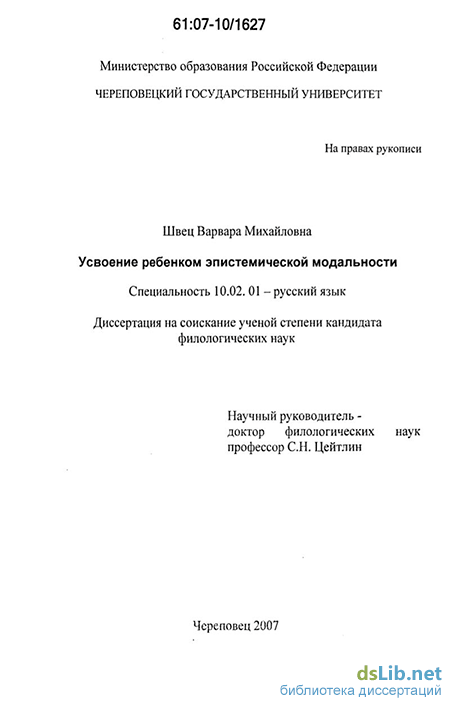 61:07-10/1627

Министерство образования Российской Федерации

ЧЕРЕПОВЕЦКИЙ ГОСУДАРСТВЕННЫЙ УНИВЕРСИТЕТ

На правах рукописи

Швец Варвара Михайловна

Усвоение ребенком эпистемической модальности

Специальность 10.02. 01 – русский язык

Диссертация на соискание ученой степени кандидата филологических наук

Научный руководитель - доктор филологических наук профессор С.Н. Цейтлин

Череповец 2007

dsLib.net
библиотека диссертаций